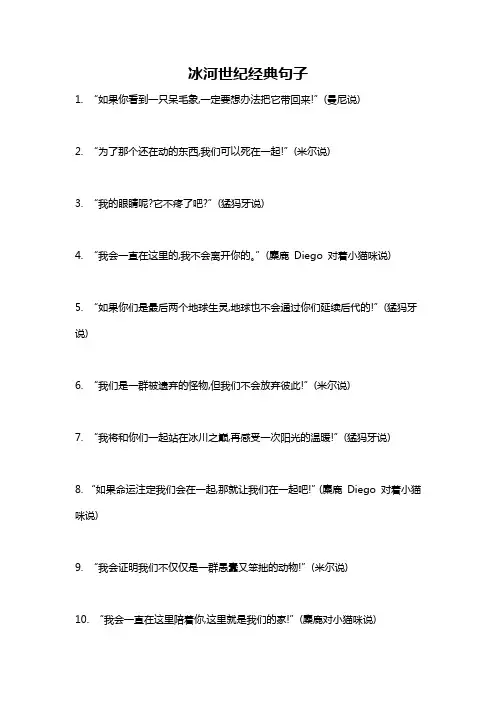 冰河世纪经典句子

1. "如果你看到一只呆毛象,一定要想办法把它带回来!"(曼尼说)

2. "为了那个还在动的东西,我们可以死在一起!"(米尔说)

3. "我的眼睛呢?它不疼了吧?"(猛犸牙说)

4. "我会一直在这里的,我不会离开你的。"(麋鹿 Diego 对着小猫咪说)

5. "如果你们是最后两个地球生灵,地球也不会通过你们延续后代的!"(猛犸牙说)

6. "我们是一群被遗弃的怪物,但我们不会放弃彼此!"(米尔说)

7. "我将和你们一起站在冰川之巅,再感受一次阳光的温暖!"(猛犸牙说)

8. "如果命运注定我们会在一起,那就让我们在一起吧!"(麋鹿 Diego 对着小猫咪说)

9. "我会证明我们不仅仅是一群愚蠢又笨拙的动物!"(米尔说)

10. "我会一直在这里陪着你,这里就是我们的家!"(麋鹿对小猫咪说)